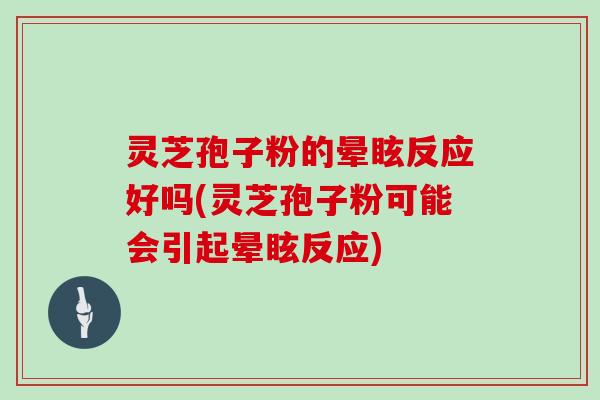 灵芝孢子粉的晕眩反应好吗(灵芝孢子粉可能会引起晕眩反应)